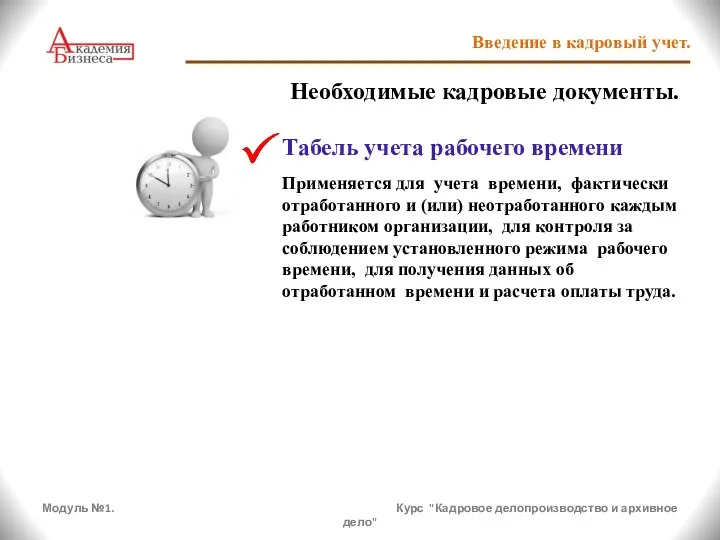 Академия Бизнеса

Введение в кадровый учет.

Необходимые кадровые документы.

Табель учета рабочего времени

Применяется для учета времени, фактически отработанного и (или) неотработанного каждым работником организации, для контроля за соблюдением установленного режима рабочего времени, для получения данных об отработанном времени и расчета оплаты труда.

Модуль №1.

Курс "Кадровое делопроизводство и архивное дело"